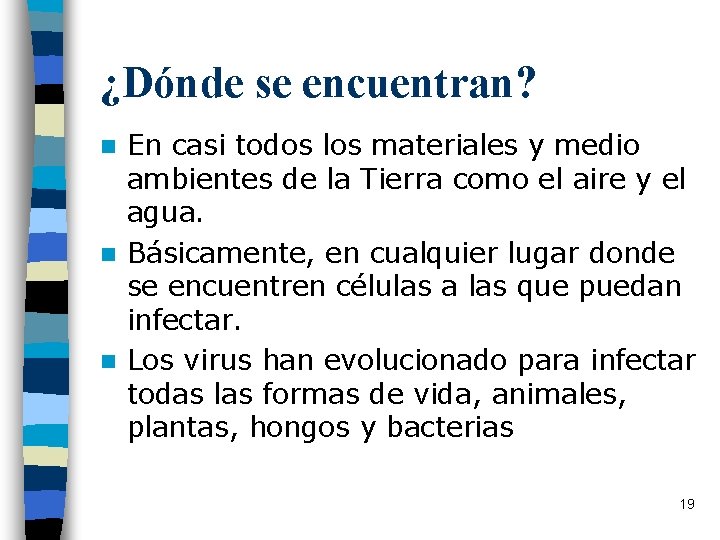 ¿Dónde se encuentran?

- En casi todos los materiales y medio ambientes de la Tierra como el aire y el agua.
- Básicamente, en cualquier lugar donde se encuentren células a las que puedan infectar.
- Los virus han evolucionado para infectar todas las formas de vida, animales, plantas, hongos y bacterias

19